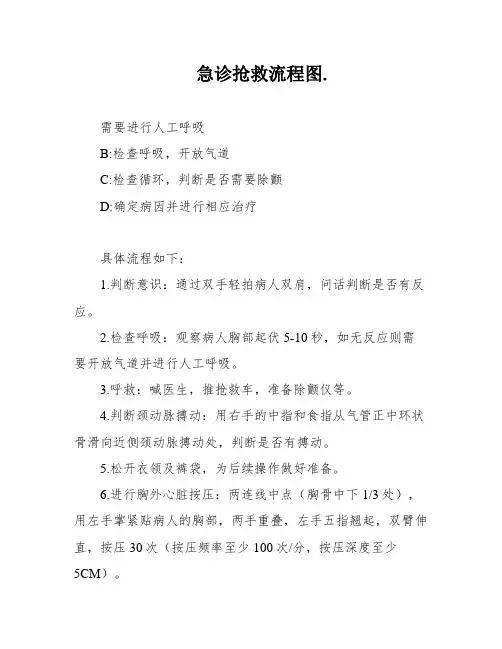 急诊抢救流程图.

需要进行人工呼吸

B:检查呼吸，开放气道

C:检查循环，判断是否需要除颤

D:确定病因并进行相应治疗

具体流程如下：

1.判断意识：通过双手轻拍病人双肩，问话判断是否有反应。

2.检查呼吸：观察病人胸部起伏 5-10 秒，如无反应则需要开放气道并进行人工呼吸。

3.呼救：喊医生，推抢救车，准备除颤仪等。

4.判断颈动脉搏动：用右手的中指和食指从气管正中环状骨滑向近侧颈动脉搏动处，判断是否有搏动。

5.松开衣领及裤袋，为后续操作做好准备。

6.进行胸外心脏按压：两连线中点（胸骨中下 1/3 处），用左手掌紧贴病人的胸部，两手重叠，左手五指翘起，双臂伸直，按压 30 次（按压频率至少 100 次/分，按压深度至少 5CM）。